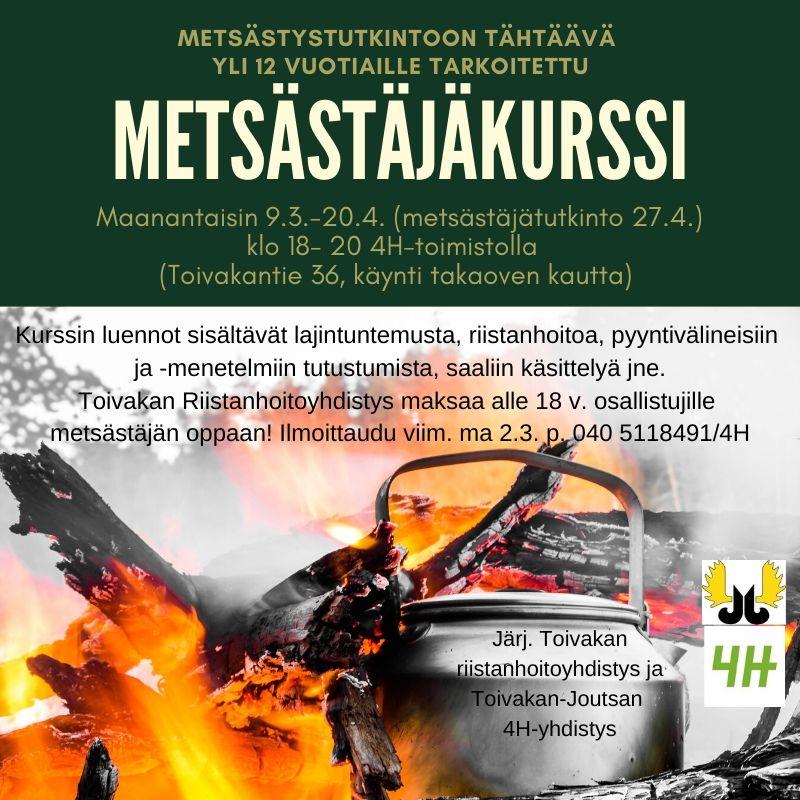 METSÄSTYSTUTKINTOON TÄHTÄÄVÄ
YLI 12 VUOTIAILLE TARKOITETTU

METSÄSTÄJÄKURSSI

Maanantaisin 9.3.-20.4. (metsästäjätutkinto 27.4.)
klo 18- 20 4H-toimistolla
(Toivakantie 36, käynti takaoven kautta)

Kurssin luennot sisältävät lajintuntemusta, riistanhoitoa, pyyntivälineisiin ja -menetelmiin tutustumista, saaliin käsittelyä jne.
Toivakan Riistanhoitoyhdistys maksaa alle 18 v. osallistujille metsästäjän oppaan! Ilmoittaudu viim. ma 2.3. p. 040 5118491/4H

Järj. Toivakan riistanhoitoyhdistys ja Toivakan-Joutsan 4H-yhdistys

4H